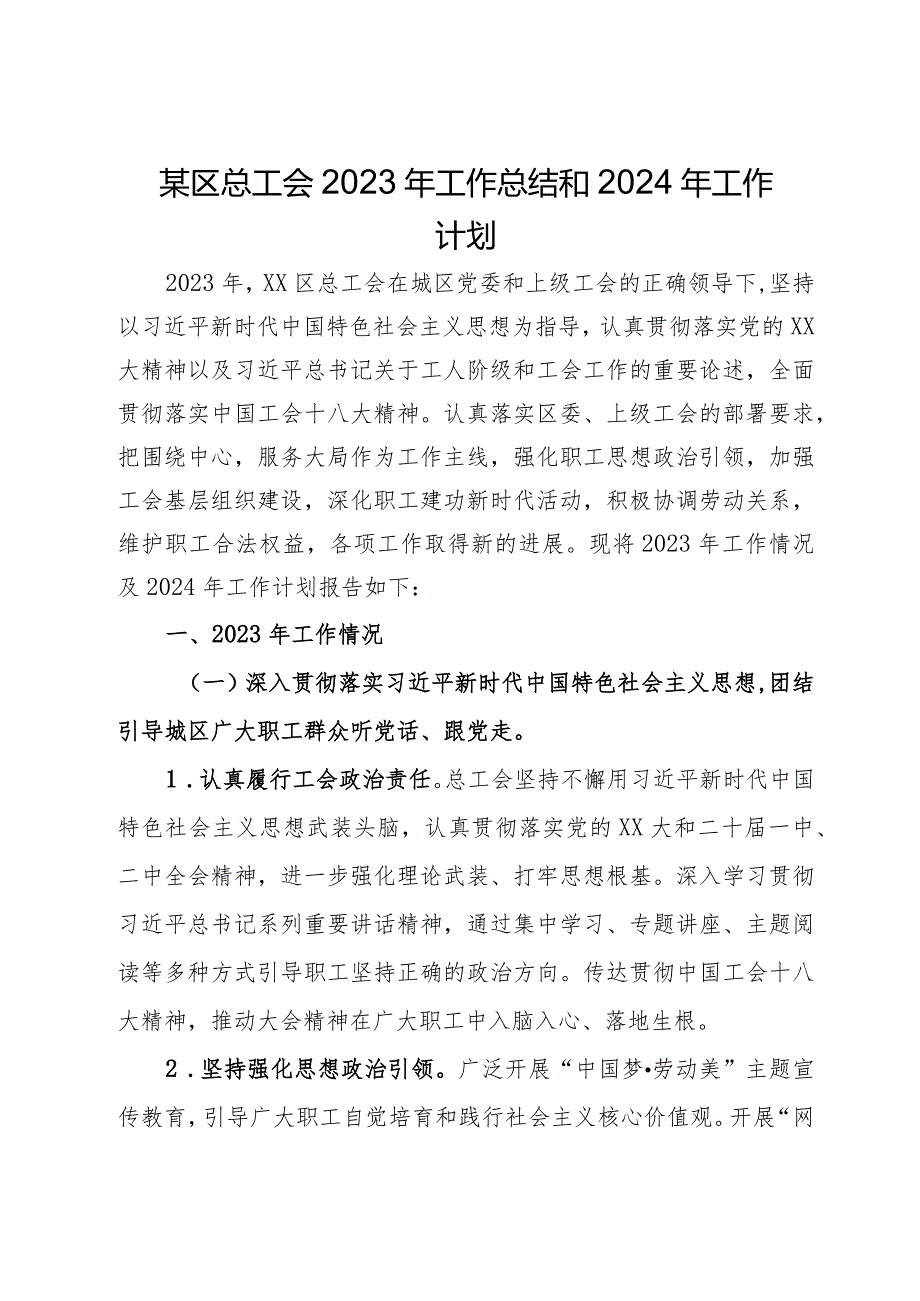 某区总工会2023年工作总结和2024年工作计划

2023年，XX区总工会在城区党委和上级工会的正确领导下，坚持以习近平新时代中国特色社会主义思想为指导，认真贯彻落实党的XX大精神以及习近平总书记关于工人阶级和工会工作的重要论述，全面贯彻落实中国工会十八大精神。认真落实区委、上级工会的部署要求，把围绕中心，服务大局作为工作主线，强化职工思想政治引领，加强工会基层组织建设，深化职工建功新时代活动，积极协调劳动关系，维护职工合法权益，各项工作取得新的进展。现将2023年工作情况及2024年工作计划报告如下：

一、2023年工作情况

（一）深入贯彻落实习近平新时代中国特色社会主义思想，团结引导城区广大职工群众听党话、跟党走。

1．认真履行工会政治责任。总工会坚持不懈用习近平新时代中国特色社会主义思想武装头脑，认真贯彻落实党的XX大和二十届一中、二中全会精神，进一步强化理论武装、打牢思想根基。深入学习贯彻习近平总书记系列重要讲话精神，通过集中学习、专题讲座、主题阅读等多种方式引导职工坚持正确的政治方向。传达贯彻中国工会十八大精神，推动大会精神在广大职工中入脑入心、落地生根。

2．坚持强化思想政治引领。广泛开展“中国梦•劳动美”主题宣传教育，引导广大职工自觉培育和践行社会主义核心价值观。开展“网